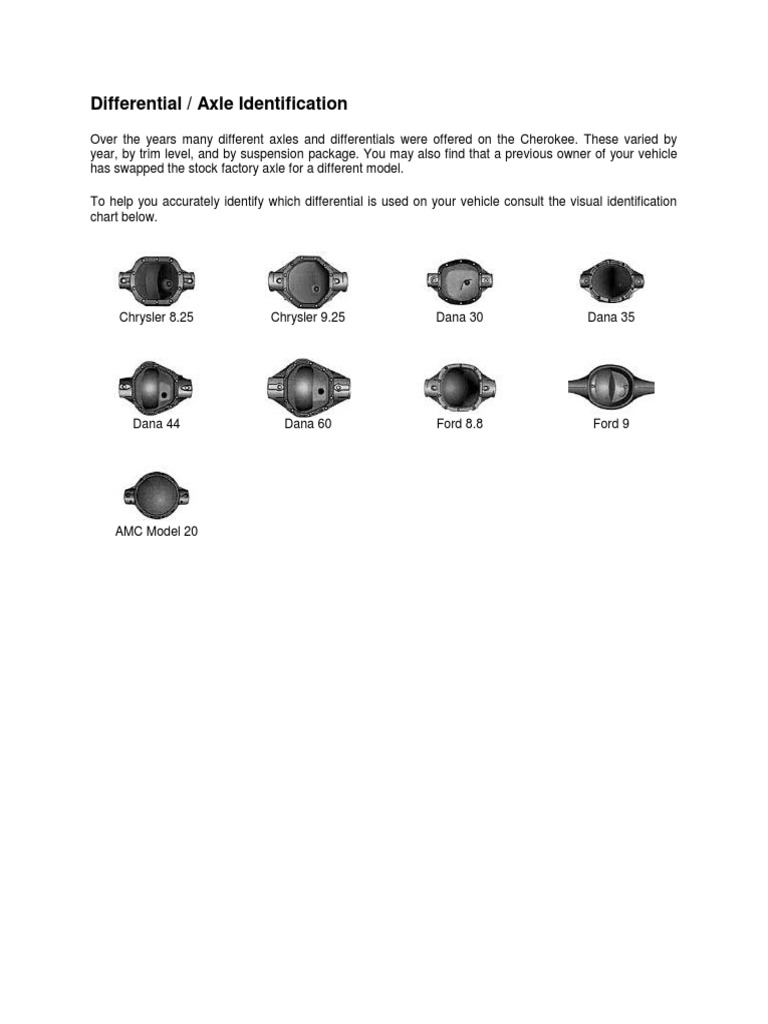 Differential / Axle Identification

Over the years many different axles and differentials were offered on the Cherokee. These varied by year, by trim level, and by suspension package. You may also find that a previous owner of your vehicle has swapped the stock factory axle for a different model.

To help you accurately identify which differential is used on your vehicle consult the visual identification chart below.

Chrysler 8.25

Chrysler 9.25

Dana 30

Dana 35

Dana 44

Dana 60

Ford 8.8

Ford 9

AMC Model 20